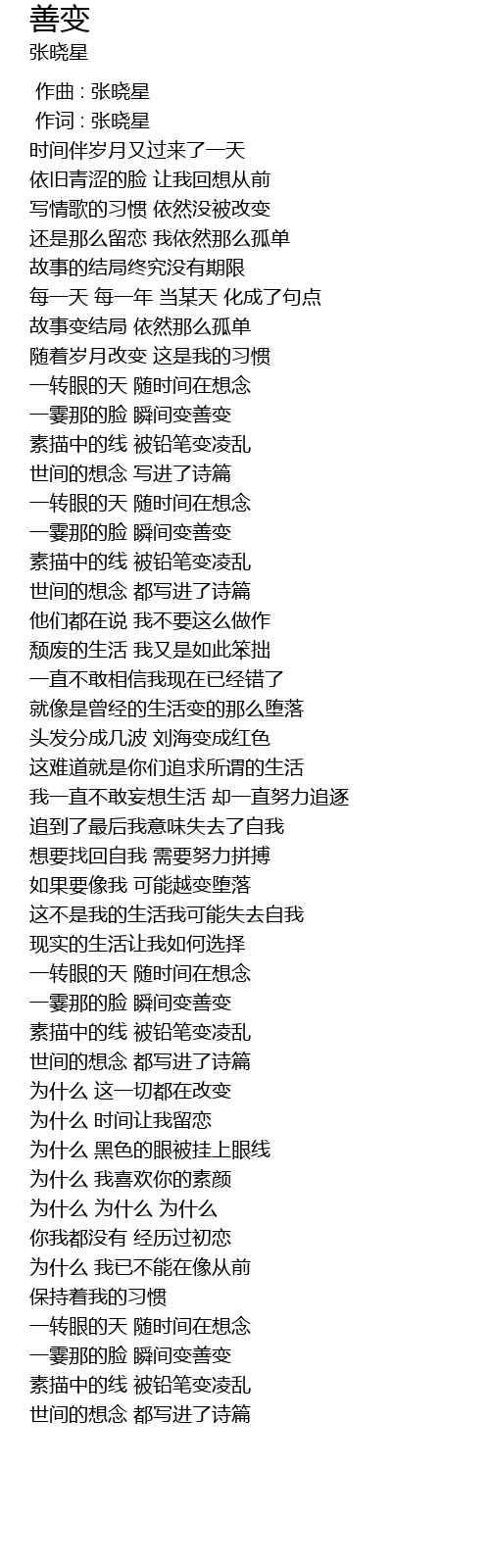 善变
张晓星

作曲 : 张晓星
作词 : 张晓星
时间伴岁月又过来了一天
依旧青涩的脸 让我回想从前
写情歌的习惯 依然没被改变
还是那么留恋 我依然那么孤单
故事的结局终究没有期限
每一天 每一年 当某天 化成了句点
故事变结局 依然那么孤单
随着岁月改变 这是我的习惯
一转眼的天 随时间在想念
一霎那的脸 瞬间变善变
素描中的线 被铅笔变凌乱
世间的想念 写进了诗篇
一转眼的天 随时间在想念
一霎那的脸 瞬间变善变
素描中的线 被铅笔变凌乱
世间的想念 都写进了诗篇
他们都在说 我不要这么做作
颓废的生活 我又是如此笨拙
一直不敢相信我现在已经错了
就像是曾经的生活变的那么堕落
头发分成几波 刘海变成红色
这难道就是你们追求所谓的生活
我一直不敢妄想生活 却一直努力追逐
追到了最后我意味失去了自我
想要找回自我 需要努力拼搏
如果要像我 可能越变堕落
这不是我的生活我可能失去自我
现实的生活让我如何选择
一转眼的天 随时间在想念
一霎那的脸 瞬间变善变
素描中的线 被铅笔变凌乱
世间的想念 都写进了诗篇
为什么 这一切都在改变
为什么 时间让我留恋
为什么 黑色的眼被挂上眼线
为什么 我喜欢你的素颜
为什么 为什么 为什么
你我都没有 经历过初恋
为什么 我已不能在像从前
保持着我的习惯
一转眼的天 随时间在想念
一霎那的脸 瞬间变善变
素描中的线 被铅笔变凌乱
世间的想念 都写进了诗篇